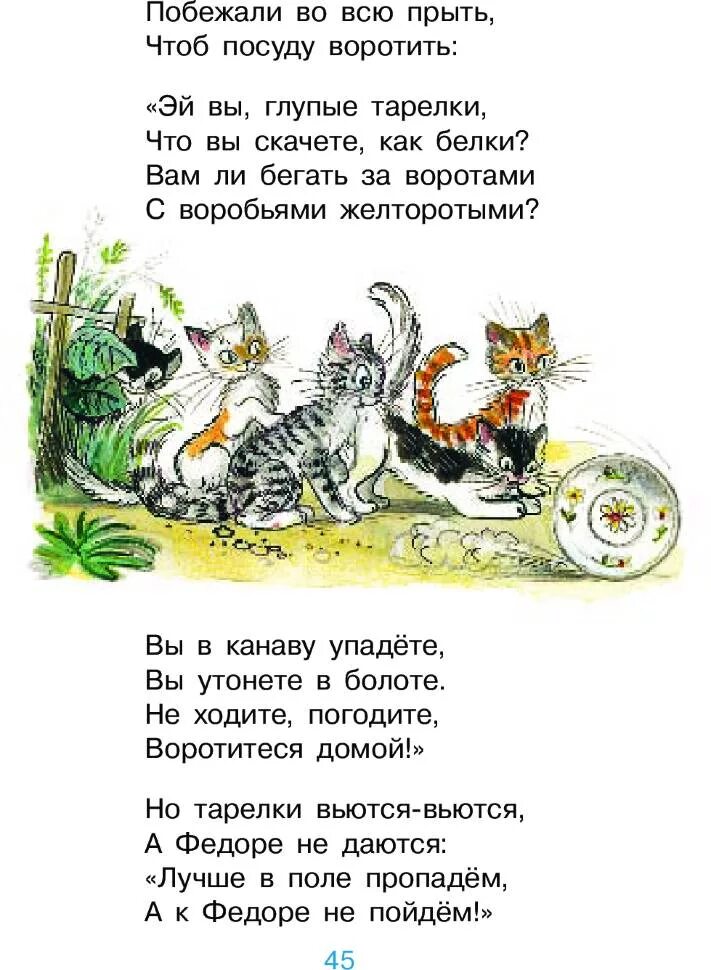 Побежали во всю прыть,
Чтоб посуду воротить:

«Эй вы, глупые тарелки,
Что вы скачете, как белки?
Вам ли бегать за воротами
С воробьями желторотыми?

Вы в канаву упадёте,
Вы утонете в болоте.
Не ходите, погодите,
Воротитеся домой!»

Но тарелки вьются-вьются,
А Федоре не даются:
«Лучше в поле пропадём,
А к Федоре не пойдём!»

45